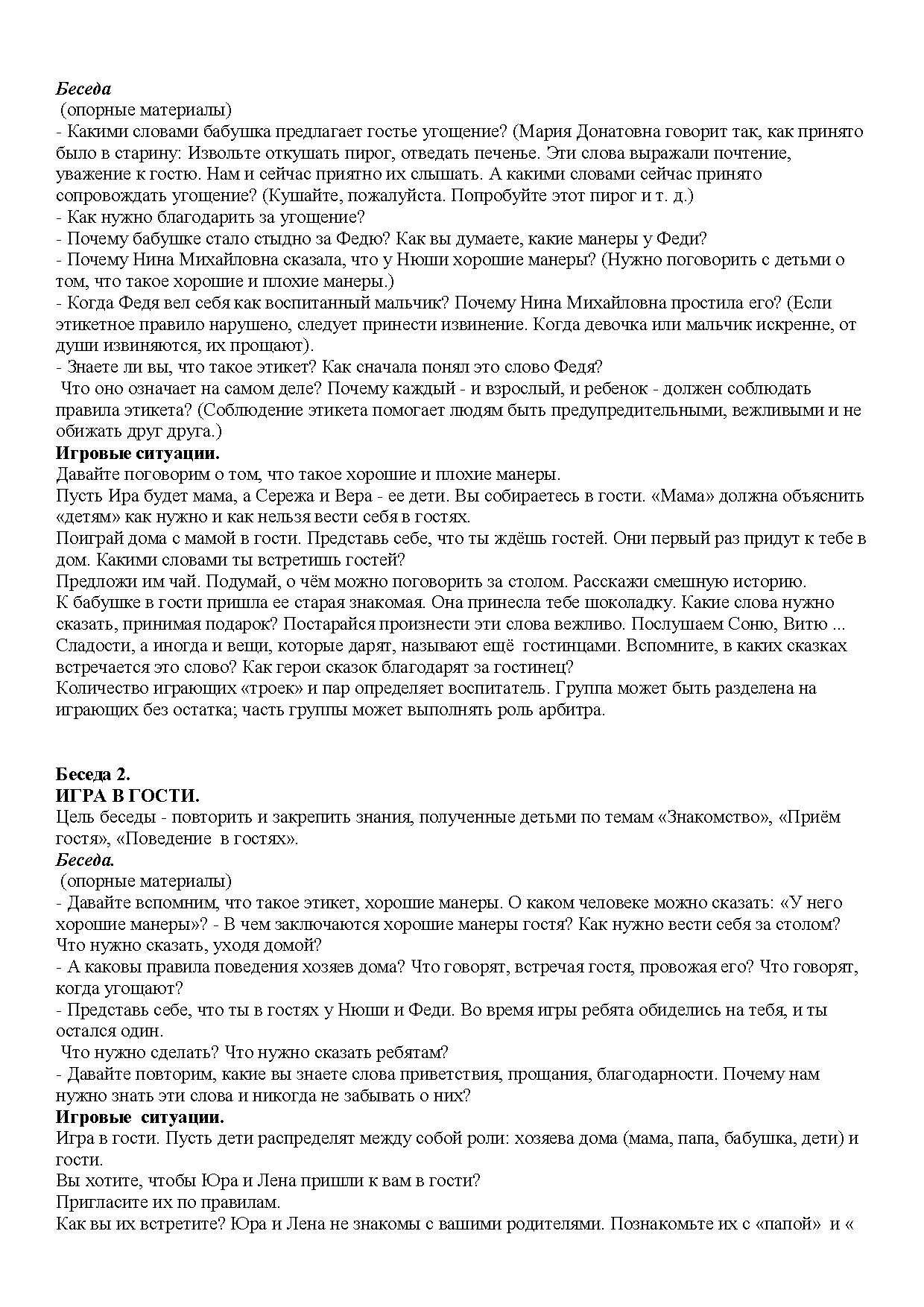 Беседа
(опорные материалы)
- Какими словами бабушка предлагает гостье угощение? (Мария Донатовна говорит так, как принято было в старину: Извольте откушать пирог, отведать печенье. Эти слова выражали почтение, уважение к гостю. Нам и сейчас приятно их слышать. А какими словами сейчас принято сопровождать угощение? (Кушайте, пожалуйста. Попробуйте этот пирог и т. д.)
- Как нужно благодарить за угощение?
- Почему бабушке стало стыдно за Федю? Как вы думаете, какие манеры у Феди?
- Почему Нина Михайловна сказала, что у Нюши хорошие манеры? (Нужно поговорить с детьми о том, что такое хорошие и плохие манеры.)
- Когда Федя вел себя как воспитанный мальчик? Почему Нина Михайловна простила его? (Если этикетное правило нарушено, следует принести извинение. Когда девочка или мальчик искренне, от души извиняются, их прощают).
- Знаете ли вы, что такое этикет? Как сначала понял это слово Федя?
Что оно означает на самом деле? Почему каждый - и взрослый, и ребенок - должен соблюдать правила этикета? (Соблюдение этикета помогает людям быть предупредительными, вежливыми и не обижать друг друга.)
Игровые ситуации.
Давайте поговорим о том, что такое хорошие и плохие манеры.
Пусть Ира будет мама, а Сережа и Вера - ее дети. Вы собираетесь в гости. «Мама» должна объяснить «детям» как нужно и как нельзя вести себя в гостях.
Поиграй дома с мамой в гости. Представь себе, что ты ждёшь гостей. Они первый раз придут к тебе в дом. Какими словами ты встретишь гостей?
Предложи им чай. Подумай, о чём можно поговорить за столом. Расскажи смешную историю.
К бабушке в гости пришла ее старая знакомая. Она принесла тебе шоколадку. Какие слова нужно сказать, принимая подарок? Постарайся произнести эти слова вежливо. Послушаем Соню, Витю ...
Сладости, а иногда и вещи, которые дарят, называют ещё гостинцами. Вспомните, в каких сказках встречается это слово? Как герои сказок благодарят за гостинец?
Количество играющих «троек» и пар определяет воспитатель. Группа может быть разделена на играющих без остатка; часть группы может выполнять роль арбитра.

Беседа 2.
ИГРА В ГОСТИ.
Цель беседы - повторить и закрепить знания, полученные детьми по темам «Знакомство», «Приём гостя», «Поведение в гостях».
Беседа.
(опорные материалы)
- Давайте вспомним, что такое этикет, хорошие манеры. О каком человеке можно сказать: «У него хорошие манеры»? - В чем заключаются хорошие манеры гостя? Как нужно вести себя за столом? Что нужно сказать, уходя домой?
- А каковы правила поведения хозяев дома? Что говорят, встречая гостя, провожая его? Что говорят, когда угощают?
- Представь себе, что ты в гостях у Нюши и Феди. Во время игры ребята обиделись на тебя, и ты остался один.
Что нужно сделать? Что нужно сказать ребятам?
- Давайте повторим, какие вы знаете слова приветствия, прощания, благодарности. Почему нам нужно знать эти слова и никогда не забывать о них?
Игровые ситуации.
Игра в гости. Пусть дети распределят между собой роли: хозяева дома (мама, папа, бабушка, дети) и гости.
Вы хотите, чтобы Юра и Лена пришли к вам в гости?
Пригласите их по правилам.
Как вы их встретите? Юра и Лена не знакомы с вашими родителями. Познакомьте их с «папой» и «